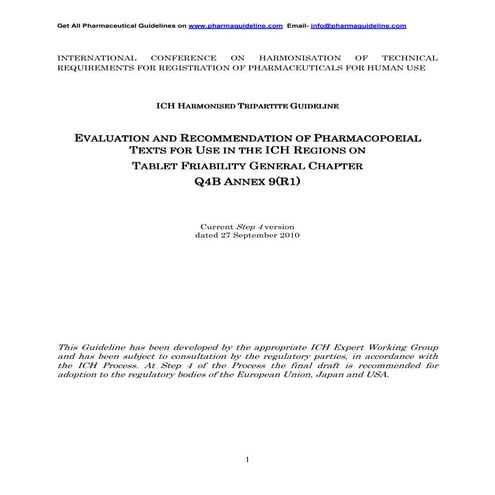 Get All Pharmaceutical Guidelines on www.pharmaguideline.com Email- info@pharmaguideline.com

INTERNATIONAL CONFERENCE ON HARMONISATION OF TECHNICAL REQUIREMENTS FOR REGISTRATION OF PHARMACEUTICALS FOR HUMAN USE

ICH HARMONISED TRIPARTITE GUIDELINE

EVALUATION AND RECOMMENDATION OF PHARMACOPOEIAL TEXTS FOR USE IN THE ICH REGIONS ON
TABLET FRIABILITY GENERAL CHAPTER
Q4B ANNEX 9(R1)

Current Step 4 version
dated 27 September 2010

This Guideline has been developed by the appropriate ICH Expert Working Group and has been subject to consultation by the regulatory parties, in accordance with the ICH Process. At Step 4 of the Process the final draft is recommended for adoption to the regulatory bodies of the European Union, Japan and USA.

1